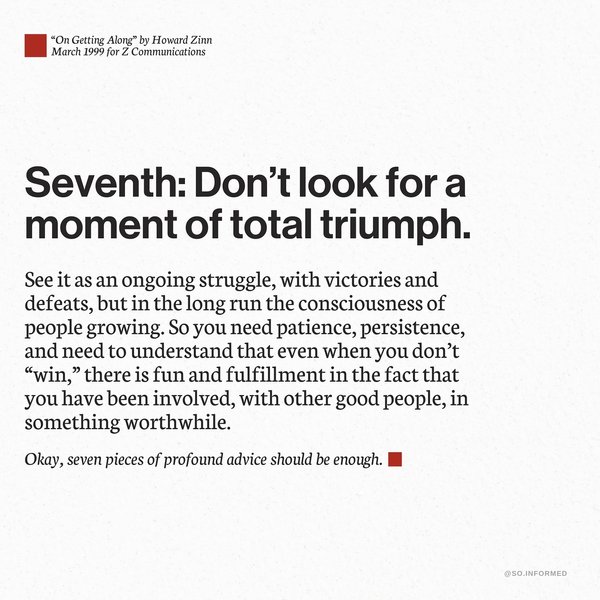 "On Getting Along" by Howard Zinn
March 1999 for Z Communications

Seventh: Don't look for a moment of total triumph.

See it as an ongoing struggle, with victories and defeats, but in the long run the consciousness of people growing. So you need patience, persistence, and need to understand that even when you don't "win," there is fun and fulfillment in the fact that you have been involved, with other good people, in something worthwhile.

Okay, seven pieces of profound advice should be enough.

@SO.INFORMED